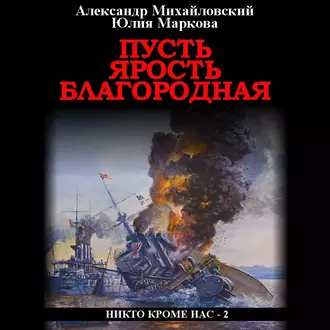 Александр Михайловский
Юлия Маркова

ПУСТЬ ЯРОСТЬ БЛАГОРОДНАЯ

НИКТО КРОМЕ НАС - 2